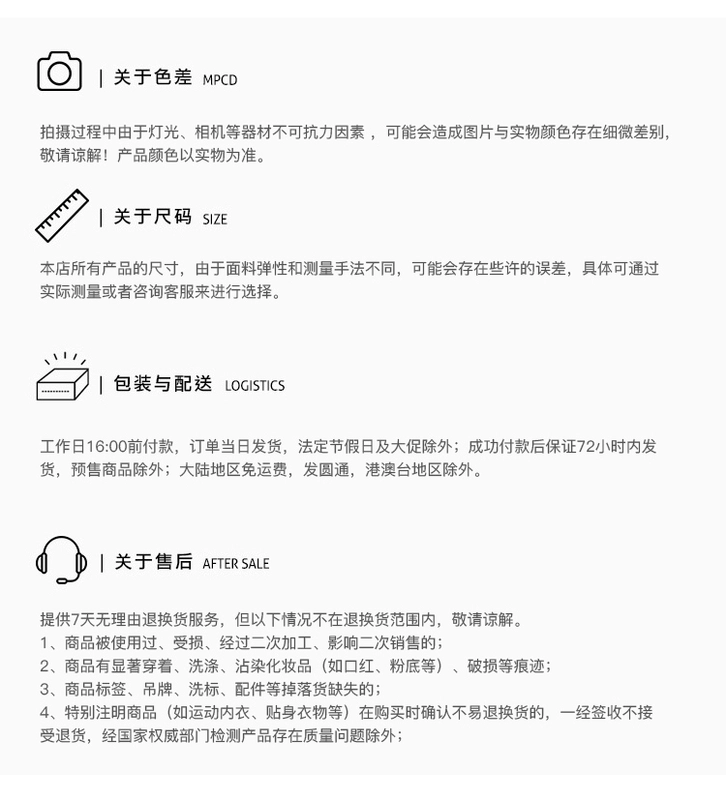 | 关于色差 MPCD

拍摄过程中由于灯光、相机等器材不可抗力因素 ，可能会造成图片与实物颜色存在细微差别，敬请谅解！产品颜色以实物为准。

| 关于尺码 SIZE

本店所有产品的尺寸，由于面料弹性和测量手法不同，可能会存在些许的误差，具体可通过实际测量或者咨询客服来进行选择。

| 包装与配送 LOGISTICS

工作日16:00前付款，订单当日发货，法定节假日及大促除外；成功付款后保证72小时内发货，预售商品除外；大陆地区免运费，发圆通，港澳台地区除外。

| 关于售后 AFTER SALE

提供7天无理由退换货服务，但以下情况不在退换货范围内，敬请谅解。
1、商品被使用过、受损、经过二次加工、影响二次销售的；
2、商品有显著穿着、洗涤、沾染化妆品（如口红、粉底等）、破损等痕迹；
3、商品标签、吊牌、洗标、配件等掉落货缺失的；
4、特别注明商品（如运动内衣、贴身衣物等）在购买时确认不易退换货的，一经签收不接受退货，经国家权威部门检测产品存在质量问题除外；